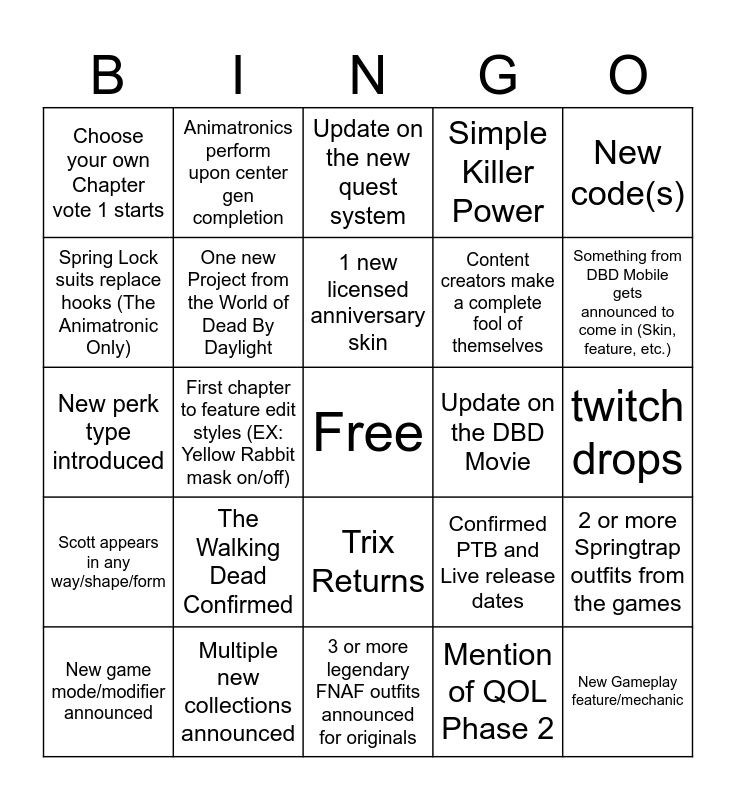 | B | I | N | G | O |
|---|---|---|---|---|
| Choose your own Chapter vote 1 starts | Animatronics perform upon center gen completion | Update on the new quest system | Simple Killer Power | New code(s) |
| Spring Lock suits replace hooks (The Animatronic Only) | One new Project from the World of Dead By Daylight | 1 new licensed anniversary skin | Content creators make a complete fool of themselves | Something from DBD Mobile gets announced to come in (Skin, feature, etc.) |
| New perk type introduced | First chapter to feature edit styles (EX: Yellow Rabbit mask on/off) | Free | Update on the DBD Movie | twitch drops |
| Scott appears in any way/shape/form | The Walking Dead Confirmed | Trix Returns | Confirmed PTB and Live release dates | 2 or more Springtrap outfits from the games |
| New game mode/modifier announced | Multiple new collections announced | 3 or more legendary FNAF outfits announced for originals | Mention of QOL Phase 2 | New Gameplay feature/mechanic |